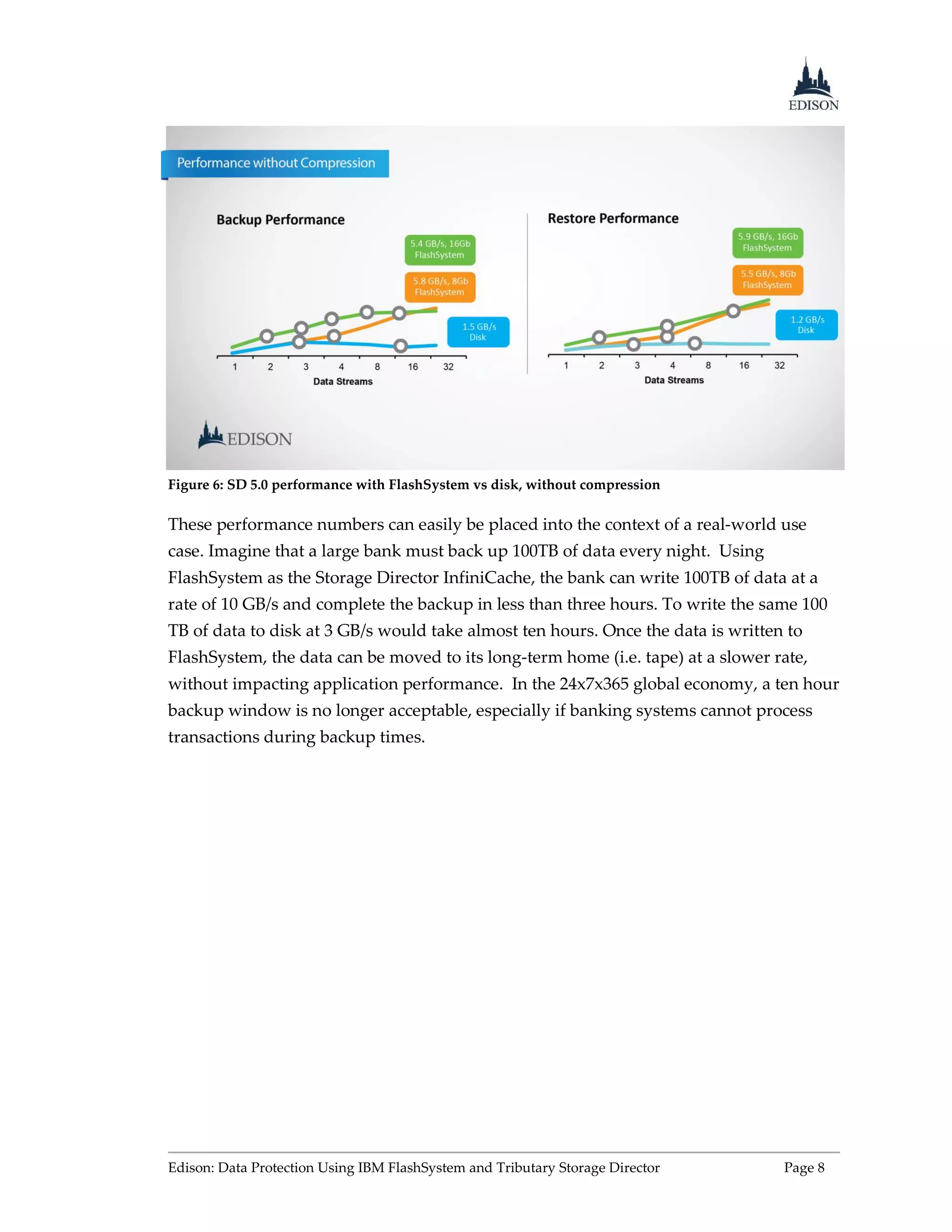 EDISON

Performance without Compression

Backup Performance

5.4 GB/s, 16Gb FlashSystem

5.8 GB/s, 8Gb FlashSystem

1.5 GB/s Disk

1 2 3 4 8 16 32

Data Streams

Restore Performance

5.9 GB/s, 16Gb FlashSystem

5.5 GB/s, 8Gb FlashSystem

1.2 GB/s Disk

1 2 3 4 8 16 32

Data Streams

EDISON

Figure 6: SD 5.0 performance with FlashSystem vs disk, without compression

These performance numbers can easily be placed into the context of a real-world use case. Imagine that a large bank must back up 100TB of data every night. Using FlashSystem as the Storage Director InfiniCache, the bank can write 100TB of data at a rate of 10 GB/s and complete the backup in less than three hours. To write the same 100 TB of data to disk at 3 GB/s would take almost ten hours. Once the data is written to FlashSystem, the data can be moved to its long-term home (i.e. tape) at a slower rate, without impacting application performance. In the 24x7x365 global economy, a ten hour backup window is no longer acceptable, especially if banking systems cannot process transactions during backup times.

Edison: Data Protection Using IBM FlashSystem and Tributary Storage Director Page 8